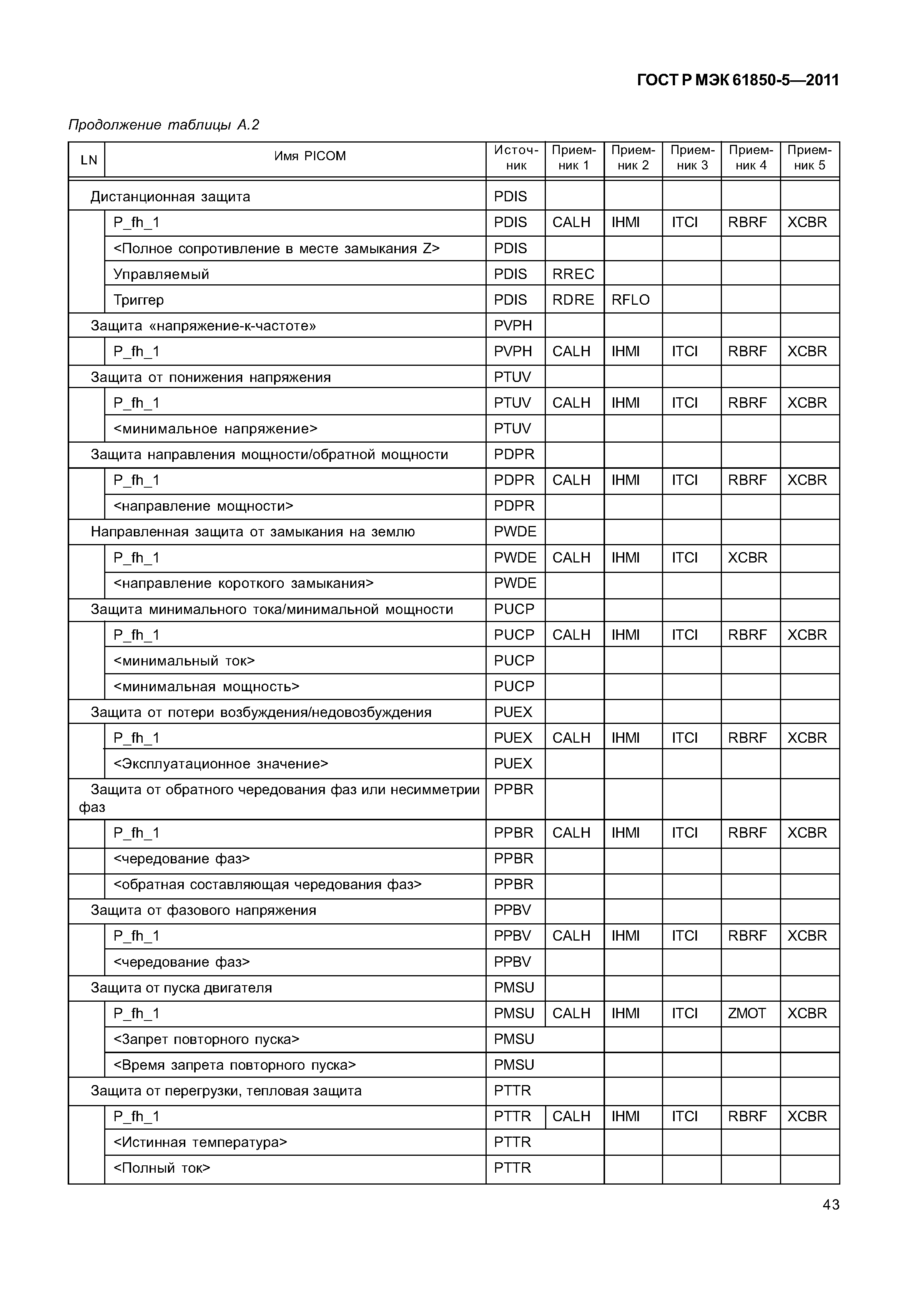 ГОСТ Р МЭК 61850-5—2011

Продолжение таблицы А.2

| LN | Имя PICOM | Источник | Приемник 1 | Приемник 2 | Приемник 3 | Приемник 4 | Приемник 5 |
|---|---|---|---|---|---|---|---|
| Дистанционная защита | | PDIS | | | | | |
| | P_fh_1 | PDIS | CALH | IHMI | ITCI | RBRF | XCBR |
| | <Полное сопротивление в месте замыкания Z> | PDIS | | | | | |
| | Управляемый | PDIS | RREC | | | | |
| | Триггер | PDIS | RDRE | RFLO | | | |
| Защита «напряжение-к-частоте» | | PVPH | | | | | |
| | P_fh_1 | PVPH | CALH | IHMI | ITCI | RBRF | XCBR |
| Защита от понижения напряжения | | PTUV | | | | | |
| | P_fh_1 | PTUV | CALH | IHMI | ITCI | RBRF | XCBR |
| | <минимальное напряжение> | PTUV | | | | | |
| Защита направления мощности/обратной мощности | | PDPR | | | | | |
| | P_fh_1 | PDPR | CALH | IHMI | ITCI | RBRF | XCBR |
| | <направление мощности> | PDPR | | | | | |
| Направленная защита от замыкания на землю | | PWDE | | | | | |
| | P_fh_1 | PWDE | CALH | IHMI | ITCI | XCBR | |
| | <направление короткого замыкания> | PWDE | | | | | |
| Защита минимального тока/минимальной мощности | | PUCP | | | | | |
| | P_fh_1 | PUCP | CALH | IHMI | ITCI | RBRF | XCBR |
| | <минимальный ток> | PUCP | | | | | |
| | <минимальная мощность> | PUCP | | | | | |
| Защита от потери возбуждения/недовозбуждения | | PUEX | | | | | |
| | P_fh_1 | PUEX | CALH | IHMI | ITCI | RBRF | XCBR |
| | <Эксплуатационное значение> | PUEX | | | | | |
| Защита от обратного чередования фаз или несимметрии фаз | | PPBR | | | | | |
| | P_fh_1 | PPBR | CALH | IHMI | ITCI | RBRF | XCBR |
| | <чередование фаз> | PPBR | | | | | |
| | <обратная составляющая чередования фаз> | PPBR | | | | | |
| Защита от фазового напряжения | | PPBV | | | | | |
| | P_fh_1 | PPBV | CALH | IHMI | ITCI | RBRF | XCBR |
| | <чередование фаз> | PPBV | | | | | |
| Защита от пуска двигателя | | PMSU | | | | | |
| | P_fh_1 | PMSU | CALH | IHMI | ITCI | ZMOT | XCBR |
| | <Запрет повторного пуска> | PMSU | | | | | |
| | <Время запрета повторного пуска> | PMSU | | | | | |
| Защита от перегрузки, тепловая защита | | PTTR | | | | | |
| | P_fh_1 | PTTR | CALH | IHMI | ITCI | RBRF | XCBR |
| | <Истинная температура> | PTTR | | | | | |
| | <Полный ток> | PTTR | | | | | |

43